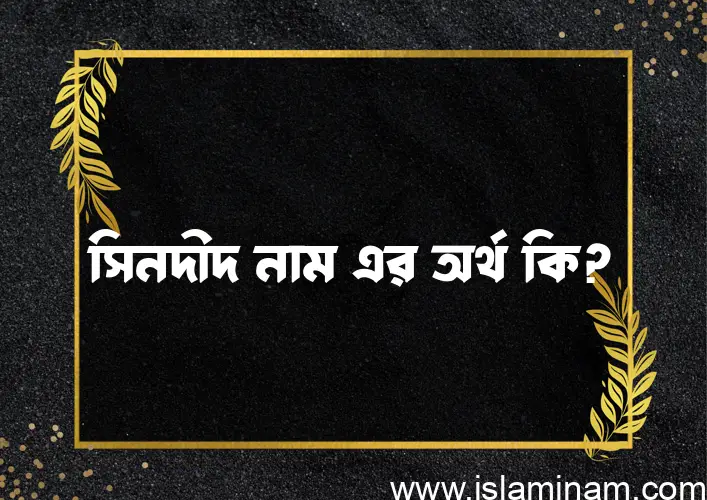 সিনদীদ নাম এর অর্থ কি?

www.islaminam.com